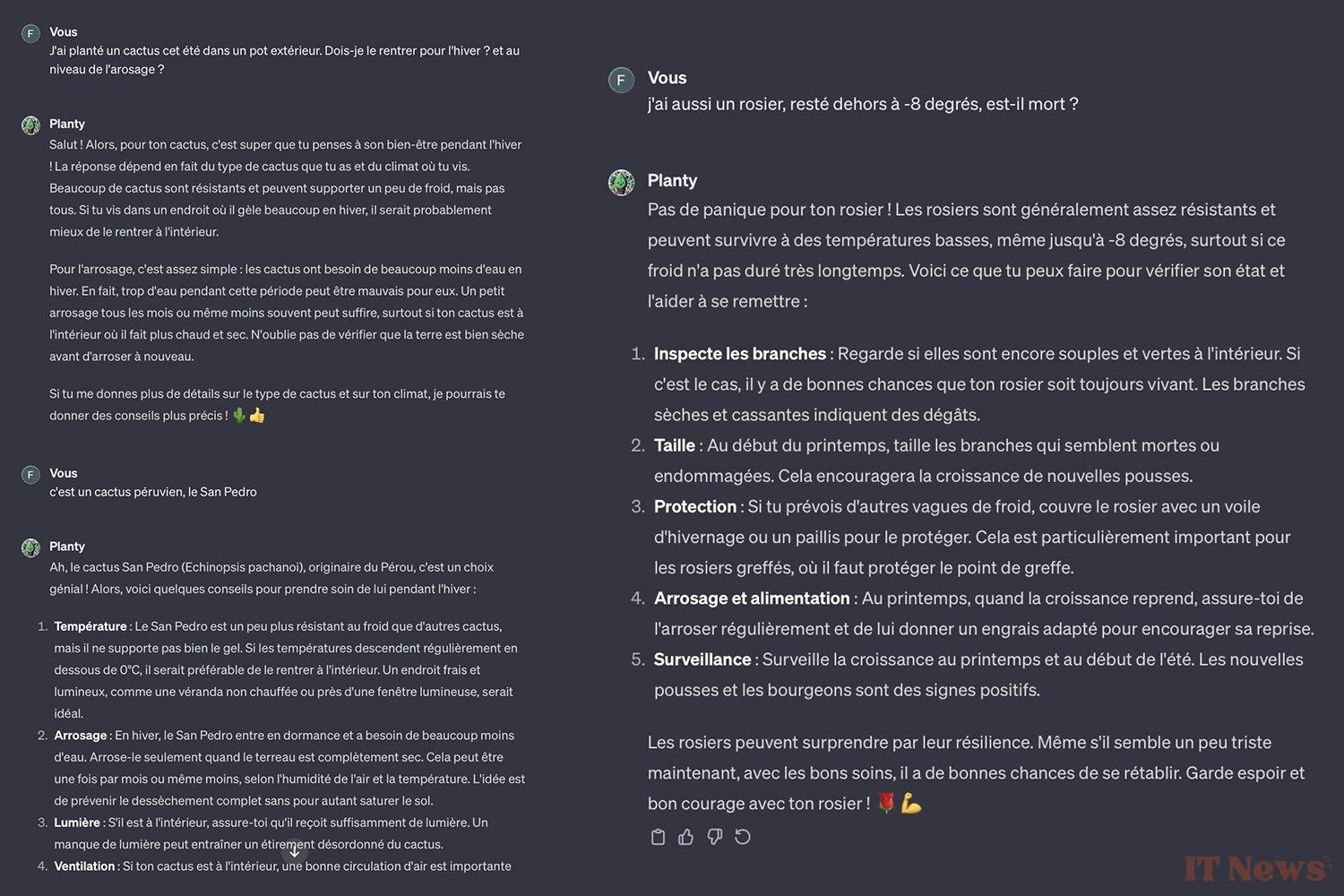 F Vous
J'ai planté un cactus cet été dans un pot extérieur. Dois-je le rentrer pour l'hiver ? et au niveau de l'arosage ?

Planty
Salut ! Alors, pour ton cactus, c'est super que tu penses à son bien-être pendant l'hiver ! La réponse dépend en fait du type de cactus que tu as et du climat où tu vis. Beaucoup de cactus sont résistants et peuvent supporter un peu de froid, mais pas tous. Si tu vis dans un endroit où il gèle beaucoup en hiver, il serait probablement mieux de le rentrer à l'intérieur.

Pour l'arrosage, c'est assez simple : les cactus ont besoin de beaucoup moins d'eau en hiver. En fait, trop d'eau pendant cette période peut être mauvais pour eux. Un petit arrosage tous les mois ou même moins souvent peut suffire, surtout si ton cactus est à l'intérieur où il fait plus chaud et sec. N'oublie pas de vérifier que la terre est bien sèche avant d'arroser à nouveau.

Si tu me donnes plus de détails sur le type de cactus et sur ton climat, je pourrais te donner des conseils plus précis ! 🌵👍

F Vous
c'est un cactus péruvien, le San Pedro

Planty
Ah, le cactus San Pedro (Echinopsis pachanoi), originaire du Pérou, c'est un choix génial ! Alors, voici quelques conseils pour prendre soin de lui pendant l'hiver :

1. **Température** : Le San Pedro est un peu plus résistant au froid que d'autres cactus, mais il ne supporte pas bien le gel. Si les températures descendent régulièrement en dessous de 0°C, il serait préférable de le rentrer à l'intérieur. Un endroit frais et lumineux, comme une véranda non chauffée ou près d'une fenêtre lumineuse, serait idéal.
2. **Arrosage** : En hiver, le San Pedro entre en dormance et a besoin de beaucoup moins d'eau. Arrose-le seulement quand le terreau est complètement sec. Cela peut être une fois par mois ou même moins, selon l'humidité de l'air et la température. L'idée est de prévenir le dessèchement complet sans pour autant saturer le sol.
3. **Lumière** : S'il est à l'intérieur, assure-toi qu'il reçoit suffisamment de lumière. Un manque de lumière peut entraîner un étirement désordonné du cactus.
4. **Ventilation** : Si ton cactus est à l'intérieur, une bonne circulation d'air est importante

F Vous
j'ai aussi un rosier, resté dehors à -8 degrés, est-il mort ?

Planty
Pas de panique pour ton rosier ! Les rosiers sont généralement assez résistants et peuvent survivre à des températures basses, même jusqu'à -8 degrés, surtout si ce froid n'a pas duré très longtemps. Voici ce que tu peux faire pour vérifier son état et l'aider à se remettre :

1. **Inspecte les branches** : Regarde si elles sont encore souples et vertes à l'intérieur. Si c'est le cas, il y a de bonnes chances que ton rosier soit toujours vivant. Les branches sèches et cassantes indiquent des dégâts.
2. **Taille** : Au début du printemps, taille les branches qui semblent mortes ou endommagées. Cela encouragera la croissance de nouvelles pousses.
3. **Protection** : Si tu prévois d'autres vagues de froid, couvre le rosier avec un voile d'hivernage ou un paillis pour le protéger. Cela est particulièrement important pour les rosiers greffés, où il faut protéger le point de greffe.
4. **Arrosage et alimentation** : Au printemps, quand la croissance reprend, assure-toi de l'arroser régulièrement et de lui donner un engrais adapté pour encourager sa reprise.
5. **Surveillance** : Surveille la croissance au printemps et au début de l'été. Les nouvelles pousses et les bourgeons sont des signes positifs.

Les rosiers peuvent surprendre par leur résilience. Même s'il semble un peu triste maintenant, avec les bons soins, il a de bonnes chances de se rétablir. Garde espoir et bon courage avec ton rosier ! 🌹💪

IT News